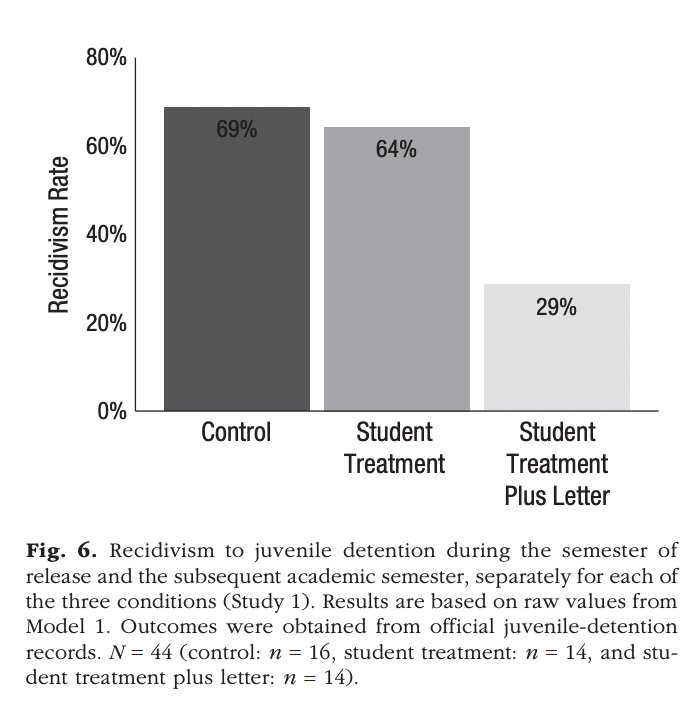 80%
60%
40%
20%
0%
Recidivism Rate
69%
64%
29%
Control
Student Treatment
Student Treatment Plus Letter

**Fig. 6.** Recidivism to juvenile detention during the semester of release and the subsequent academic semester, separately for each of the three conditions (Study 1). Results are based on raw values from Model 1. Outcomes were obtained from official juvenile-detention records. $N = 44$ (control: $n = 16$, student treatment: $n = 14$, and student treatment plus letter: $n = 14$).